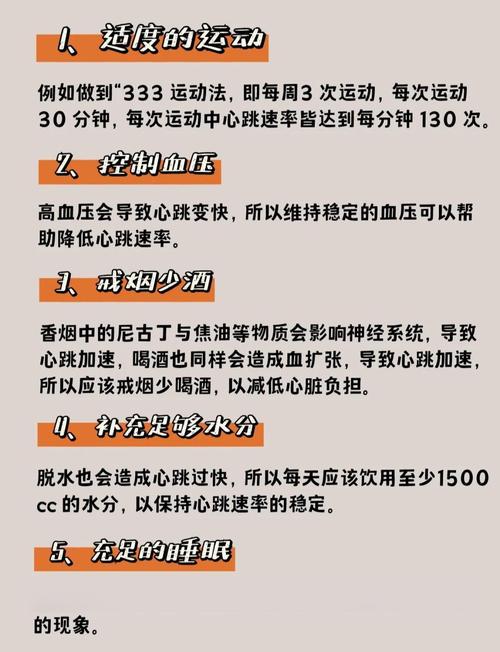 1、适度的运动

例如做到“333 运动法，即每周3 次运动，每次运动 30 分钟，每次运动中心跳速率皆达到每分钟 130 次。

2、控制血压

高血压会导致心跳变快，所以维持稳定的血压可以帮助降低心跳速率。

3、戒烟少酒

香烟中的尼古丁与焦油等物质会影响神经系统，导致心跳加速，喝酒也同样会造成血扩张，导致心跳加速，所以应该戒烟少喝酒，以减低心脏负担。

4、补充足够水分

脱水也会造成心跳过快，所以每天应该饮用至少1500 cc 的水分，以保持心跳速率的稳定。

5、充足的睡眠

的现象。